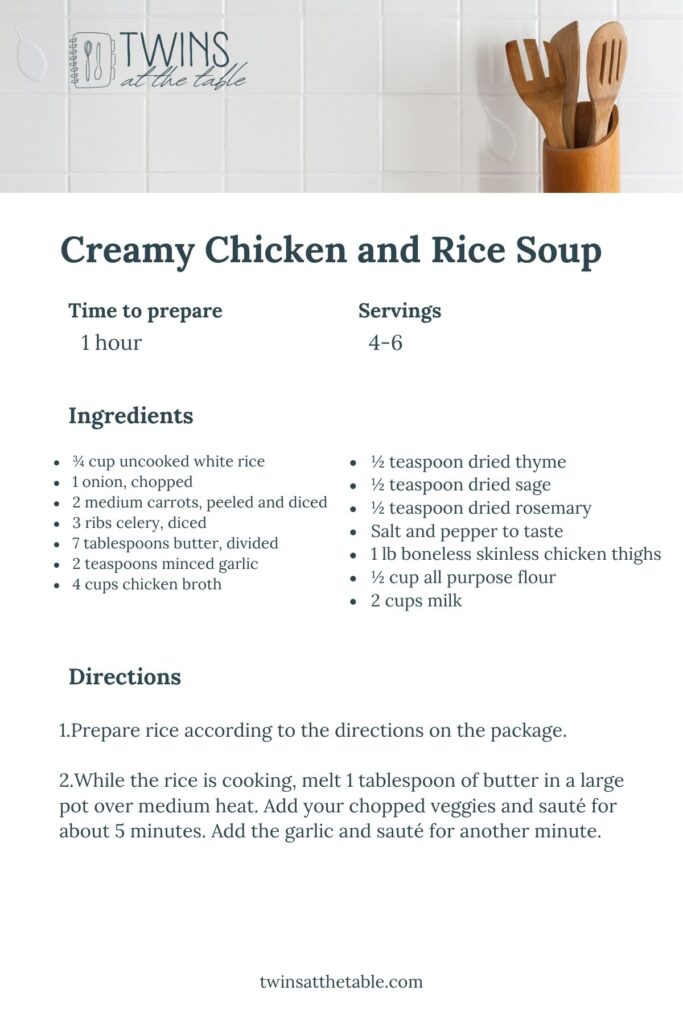 TWINS at the table

Creamy Chicken and Rice Soup

Time to prepare
1 hour

Servings
4-6

Ingredients

- ¾ cup uncooked white rice
- 1 onion, chopped
- 2 medium carrots, peeled and diced
- 3 ribs celery, diced
- 7 tablespoons butter, divided
- 2 teaspoons minced garlic
- 4 cups chicken broth

- ½ teaspoon dried thyme
- ½ teaspoon dried sage
- ½ teaspoon dried rosemary
- Salt and pepper to taste
- 1 lb boneless skinless chicken thighs
- ½ cup all purpose flour
- 2 cups milk

Directions

1.Prepare rice according to the directions on the package.

2.While the rice is cooking, melt 1 tablespoon of butter in a large pot over medium heat. Add your chopped veggies and sauté for about 5 minutes. Add the garlic and sauté for another minute.

twinsatthetable.com